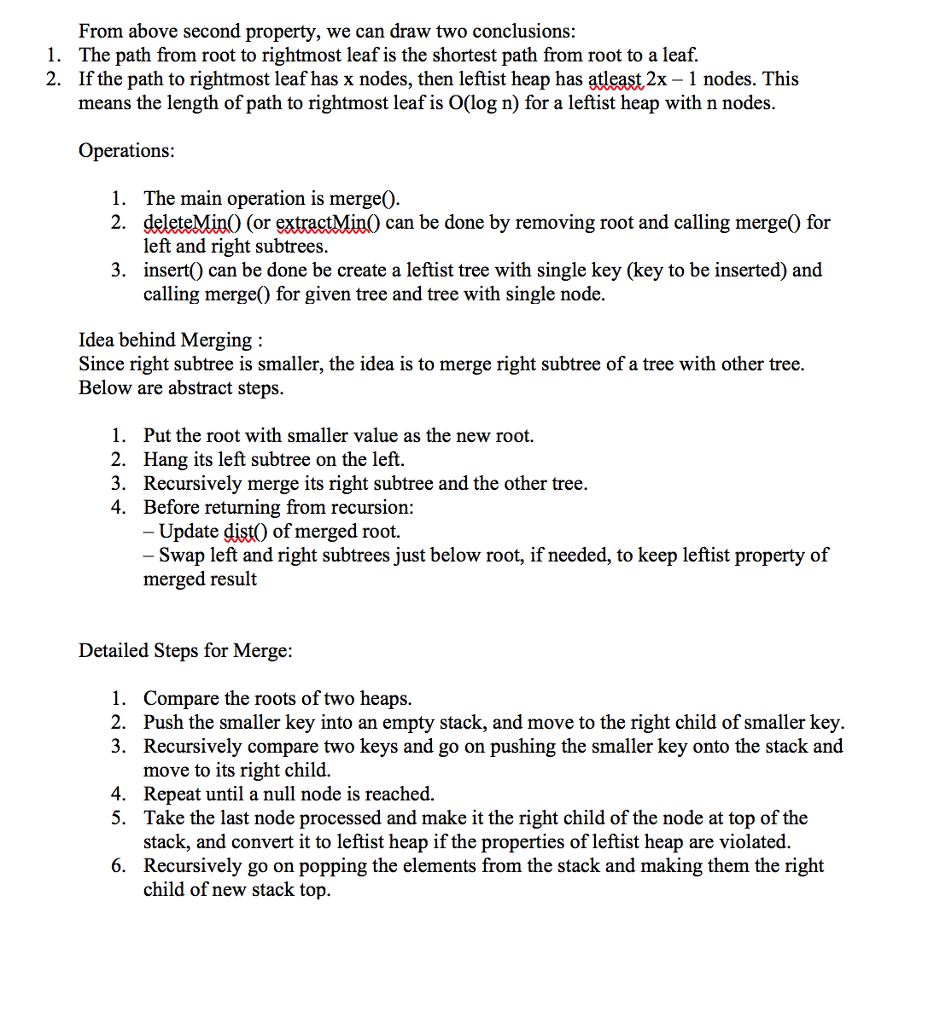 From above second property, we can draw two conclusions:
1. The path from root to rightmost leaf is the shortest path from root to a leaf.
2. If the path to rightmost leaf has x nodes, then leftist heap has atleast 2x – 1 nodes. This means the length of path to rightmost leaf is O(log n) for a leftist heap with n nodes.

Operations:

1. The main operation is merge().
2. deleteMin() (or extractMin() can be done by removing root and calling merge() for left and right subtrees.
3. insert() can be done be create a leftist tree with single key (key to be inserted) and calling merge() for given tree and tree with single node.

Idea behind Merging :
Since right subtree is smaller, the idea is to merge right subtree of a tree with other tree. Below are abstract steps.

1. Put the root with smaller value as the new root.
2. Hang its left subtree on the left.
3. Recursively merge its right subtree and the other tree.
4. Before returning from recursion:
– Update dist() of merged root.
– Swap left and right subtrees just below root, if needed, to keep leftist property of merged result

Detailed Steps for Merge:

1. Compare the roots of two heaps.
2. Push the smaller key into an empty stack, and move to the right child of smaller key.
3. Recursively compare two keys and go on pushing the smaller key onto the stack and move to its right child.
4. Repeat until a null node is reached.
5. Take the last node processed and make it the right child of the node at top of the stack, and convert it to leftist heap if the properties of leftist heap are violated.
6. Recursively go on popping the elements from the stack and making them the right child of new stack top.